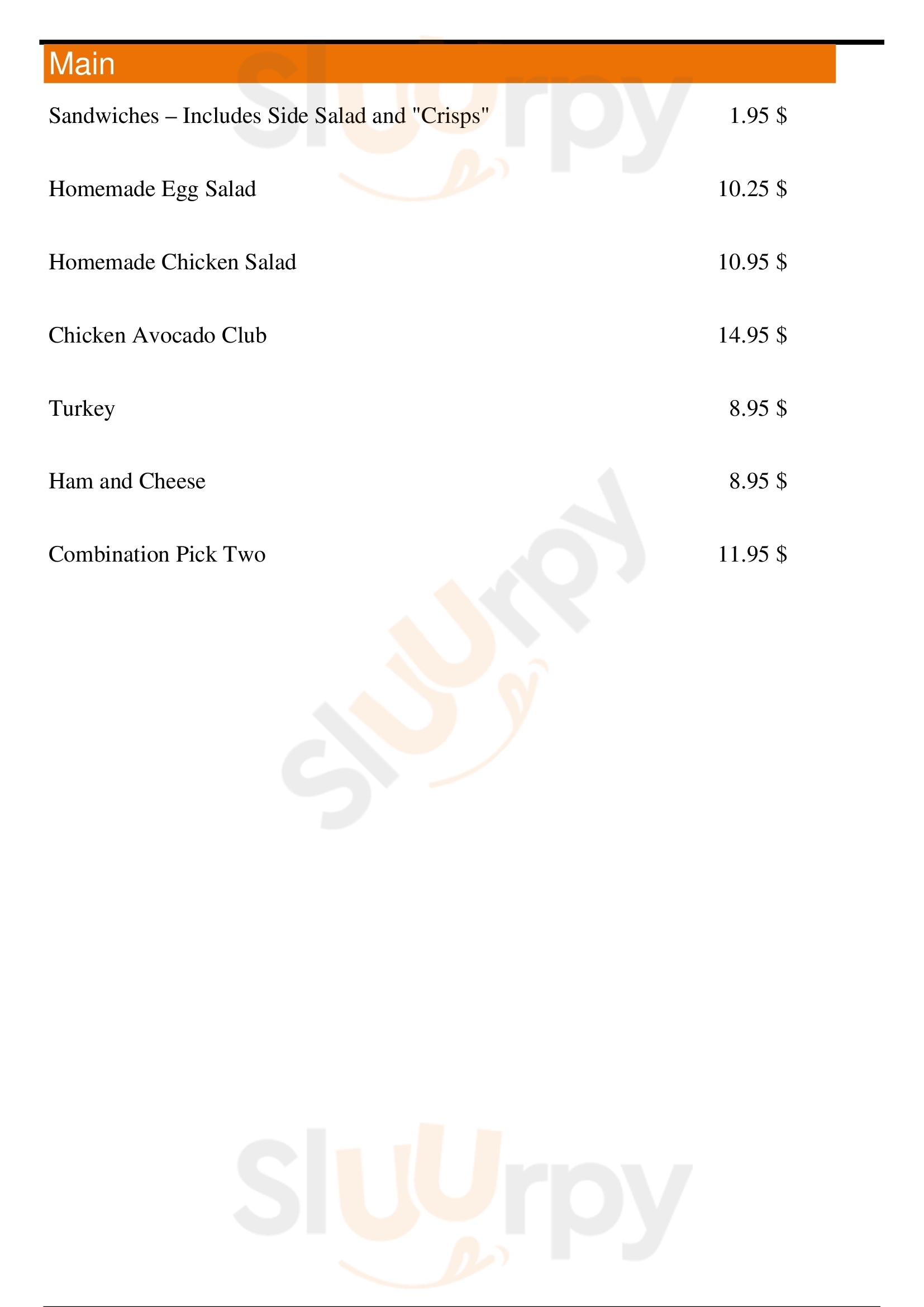 Main

Sandwiches – Includes Side Salad and "Crisps" 1.95 $

Homemade Egg Salad 10.25 $

Homemade Chicken Salad 10.95 $

Chicken Avocado Club 14.95 $

Turkey 8.95 $

Ham and Cheese 8.95 $

Combination Pick Two 11.95 $

Sluurpy